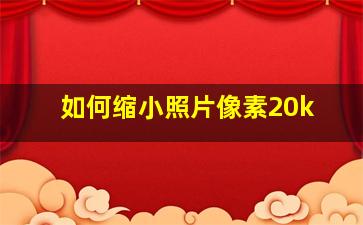 如何缩小照片像素20k